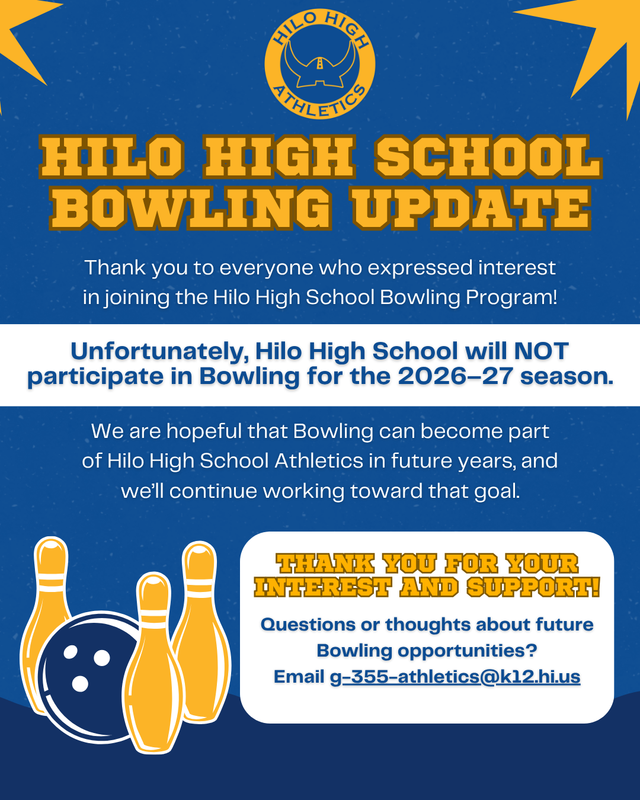 HILO HIGH
ATHLETICS

HILO HIGH SCHOOL BOWLING UPDATE

Thank you to everyone who expressed interest in joining the Hilo High School Bowling Program!

Unfortunately, Hilo High School will NOT participate in Bowling for the 2026–27 season.

We are hopeful that Bowling can become part of Hilo High School Athletics in future years, and we'll continue working toward that goal.

THANK YOU FOR YOUR INTEREST AND SUPPORT!

Questions or thoughts about future Bowling opportunities? Email g-355-athletics@k12.hi.us